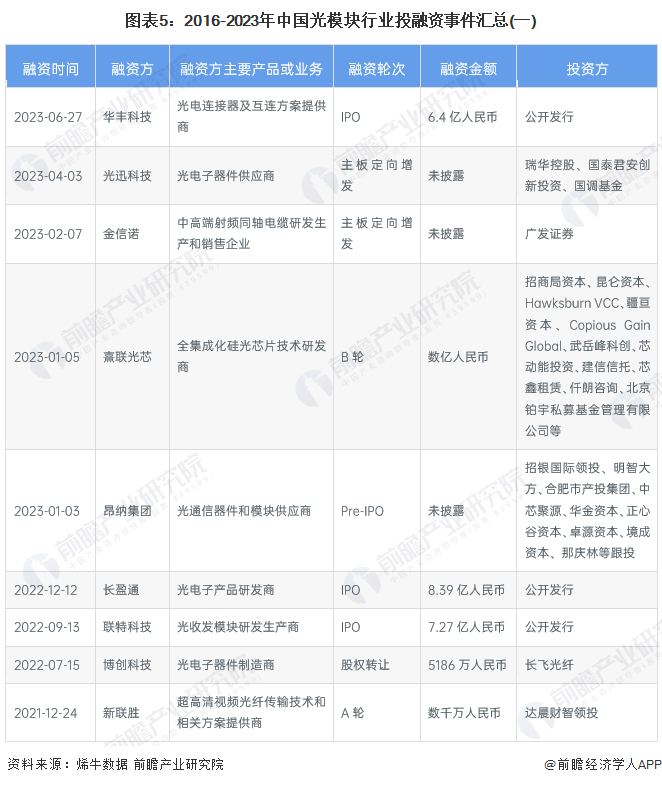 图表5：2016-2023年中国光模块行业投融资事件汇总(一)

| 融资时间 | 融资方 | 融资方主要产品或业务 | 融资轮次 | 融资金额 | 投资方 |
|---|---|---|---|---|---|
| 2023-06-27 | 华丰科技 | 光电连接器及互连方案提供商 | IPO | 6.4 亿人民币 | 公开发行 |
| 2023-04-03 | 光迅科技 | 光电子器件供应商 | 主板定向增发 | 未披露 | 瑞华控股、国泰君安创新投资、国调基金 |
| 2023-02-07 | 金信诺 | 中高端射频同轴电缆研发生产和销售企业 | 主板定向增发 | 未披露 | 广发证券 |
| 2023-01-05 | 熹联光芯 | 全集成化硅光芯片技术研发商 | B 轮 | 数亿人民币 | 招商局资本、昆仑资本、Hawksburn VCC、疆亘资本、Copious Gain Global、武岳峰科创、芯动能投资、建信信托、芯鑫租赁、仟朗咨询、北京铂宇私募基金管理有限公司等 |
| 2023-01-03 | 昂纳集团 | 光通信器件和模块供应商 | Pre-IPO | 未披露 | 招银国际领投、明智大方、合肥市产投集团、中芯聚源、华金资本、正心谷资本、卓源资本、境成资本、那庆林等跟投 |
| 2022-12-12 | 长盈通 | 光电子产品研发商 | IPO | 8.39 亿人民币 | 公开发行 |
| 2022-09-13 | 联特科技 | 光收发模块研发生产商 | IPO | 7.27 亿人民币 | 公开发行 |
| 2022-07-15 | 博创科技 | 光电子器件制造商 | 股权转让 | 5186 万人民币 | 长飞光纤 |
| 2021-12-24 | 新联胜 | 超高清视频光纤传输技术和相关方案提供商 | A 轮 | 数千万人民币 | 达晨财智领投 |

资料来源：烯牛数据 前瞻产业研究院

@前瞻经济学人APP